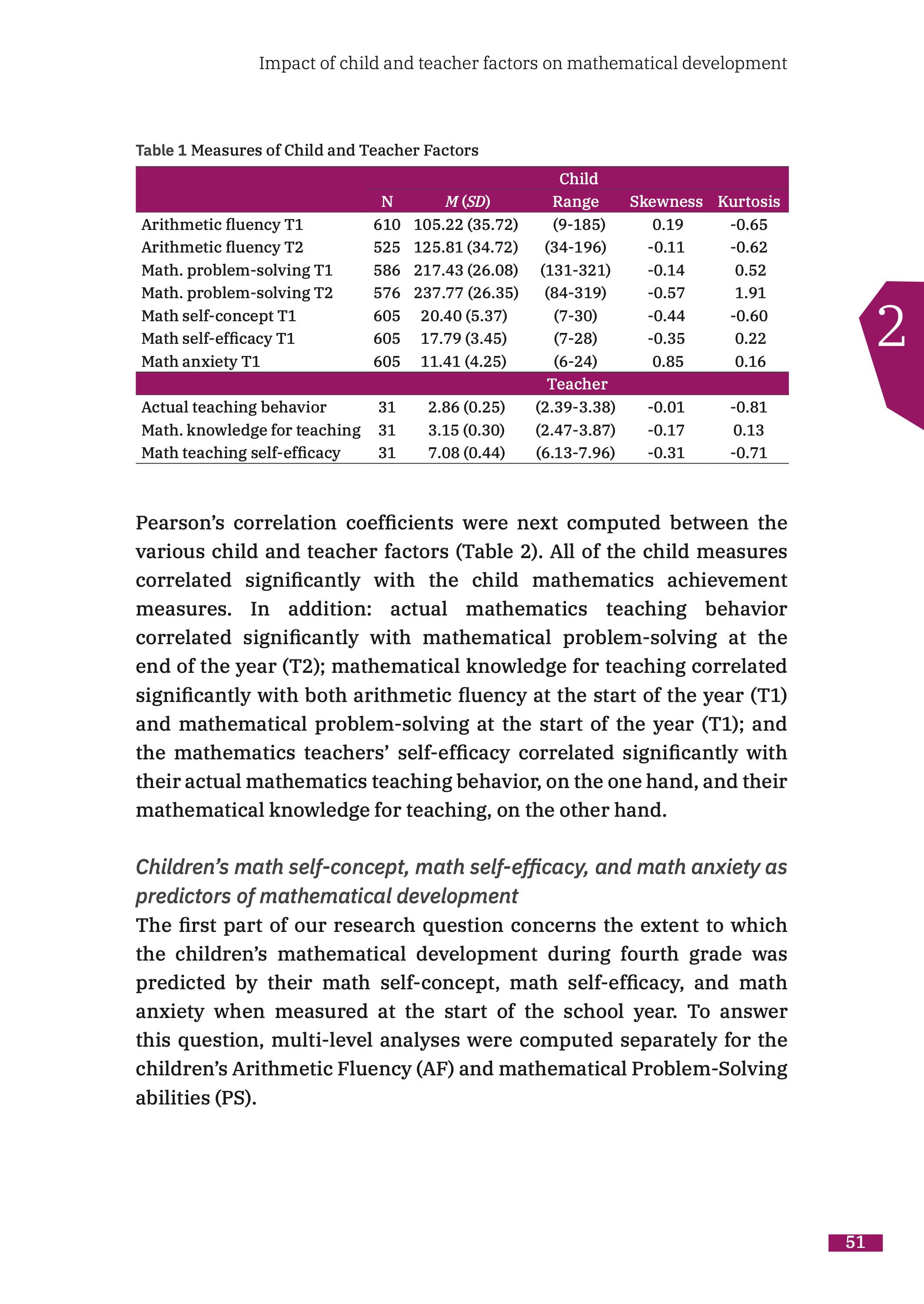 Impact of child and teacher factors on mathematical development

Table 1 Measures of Child and Teacher Factors

|  | Child |  |  |  |  |
|---|---|---|---|---|---|
|  | N | M (SD) | Range | Skewness | Kurtosis |
| Arithmetic fluency T1 | 610 | 105.22 (35.72) | (9-185) | 0.19 | -0.65 |
| Arithmetic fluency T2 | 525 | 125.81 (34.72) | (34-196) | -0.11 | -0.62 |
| Math. problem-solving T1 | 586 | 217.43 (26.08) | (131-321) | -0.14 | 0.52 |
| Math. problem-solving T2 | 576 | 237.77 (26.35) | (84-319) | -0.57 | 1.91 |
| Math self-concept T1 | 605 | 20.40 (5.37) | (7-30) | -0.44 | -0.60 |
| Math self-efficacy T1 | 605 | 17.79 (3.45) | (7-28) | -0.35 | 0.22 |
| Math anxiety T1 | 605 | 11.41 (4.25) | (6-24) | 0.85 | 0.16 |
|  | Teacher |  |  |  |  |
| Actual teaching behavior | 31 | 2.86 (0.25) | (2.39-3.38) | -0.01 | -0.81 |
| Math. knowledge for teaching | 31 | 3.15 (0.30) | (2.47-3.87) | -0.17 | 0.13 |
| Math teaching self-efficacy | 31 | 7.08 (0.44) | (6.13-7.96) | -0.31 | -0.71 |

2

Pearson's correlation coefficients were next computed between the various child and teacher factors (Table 2). All of the child measures correlated significantly with the child mathematics achievement measures. In addition: actual mathematics teaching behavior correlated significantly with mathematical problem-solving at the end of the year (T2); mathematical knowledge for teaching correlated significantly with both arithmetic fluency at the start of the year (T1) and mathematical problem-solving at the start of the year (T1); and the mathematics teachers' self-efficacy correlated significantly with their actual mathematics teaching behavior, on the one hand, and their mathematical knowledge for teaching, on the other hand.

Children's math self-concept, math self-efficacy, and math anxiety as predictors of mathematical development

The first part of our research question concerns the extent to which the children's mathematical development during fourth grade was predicted by their math self-concept, math self-efficacy, and math anxiety when measured at the start of the school year. To answer this question, multi-level analyses were computed separately for the children's Arithmetic Fluency (AF) and mathematical Problem-Solving abilities (PS).

51